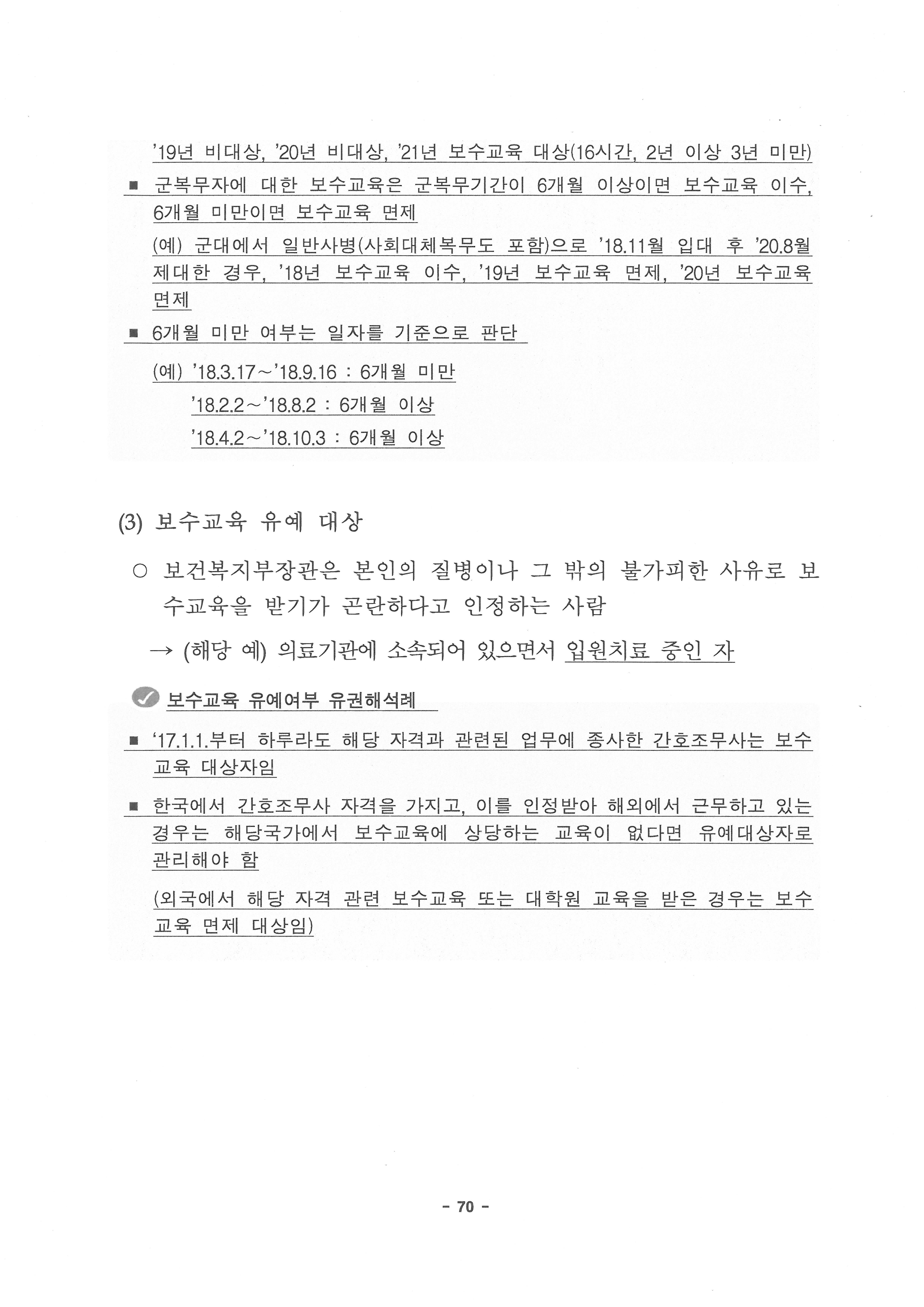 '19년 비대상, '20년 비대상, '21년 보수교육 대상(16시간, 2년 이상 3년 미만)

■ 군복무자에 대한 보수교육은 군복무기간이 6개월 이상이면 보수교육 이수, 6개월 미만이면 보수교육 면제

(예) 군대에서 일반사병(사회대체복무도 포함)으로 '18.11월 입대 후 '20.8월 제대한 경우, '18년 보수교육 이수, '19년 보수교육 면제, '20년 보수교육 면제

■ 6개월 미만 여부는 일자를 기준으로 판단

(예) '18.3.17～'18.9.16 : 6개월 미만
'18.2.2～'18.8.2 : 6개월 이상
'18.4.2～'18.10.3 : 6개월 이상

(3) 보수교육 유예 대상

○ 보건복지부장관은 본인의 질병이나 그 밖의 불가피한 사유로 보수교육을 받기가 곤란하다고 인정하는 사람

→ (해당 예) 의료기관에 소속되어 있으면서 입원치료 중인 자

보수교육 유예여부 유권해석례

■ '17.1.1.부터 하루라도 해당 자격과 관련된 업무에 종사한 간호조무사는 보수교육 대상자임

■ 한국에서 간호조무사 자격을 가지고, 이를 인정받아 해외에서 근무하고 있는 경우는 해당국가에서 보수교육에 상당하는 교육이 없다면 유예대상자로 관리해야 함

(외국에서 해당 자격 관련 보수교육 또는 대학원 교육을 받은 경우는 보수교육 면제 대상임)

- 70 -